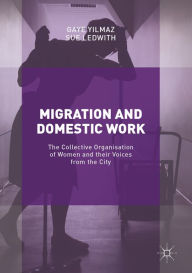 GAYE YILMAZ
SUE LEDWITH

MIGRATION AND DOMESTIC WORK

The Collective Organisation of Women and their Voices from the City